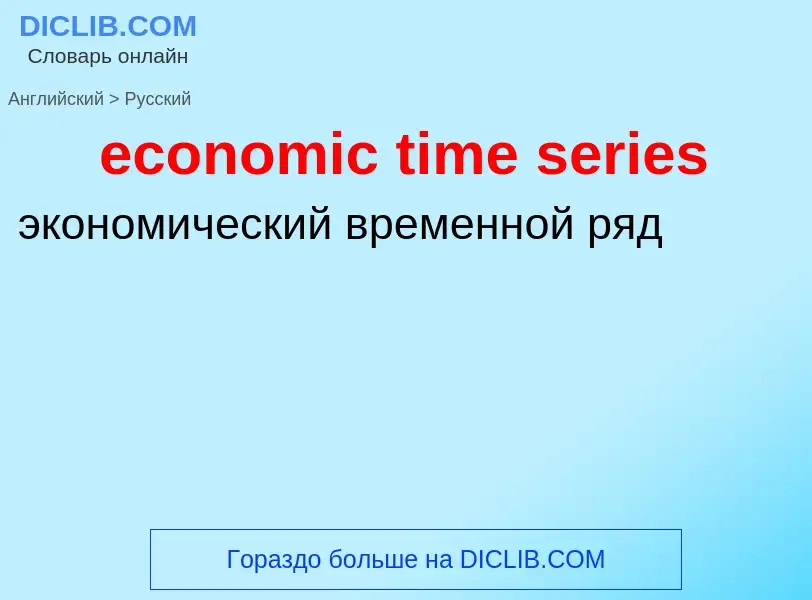 DICLIB.COM
Словарь онлайн

Английский > Русский

economic time series

экономический временной ряд

Гораздо больше на DICLIB.COM